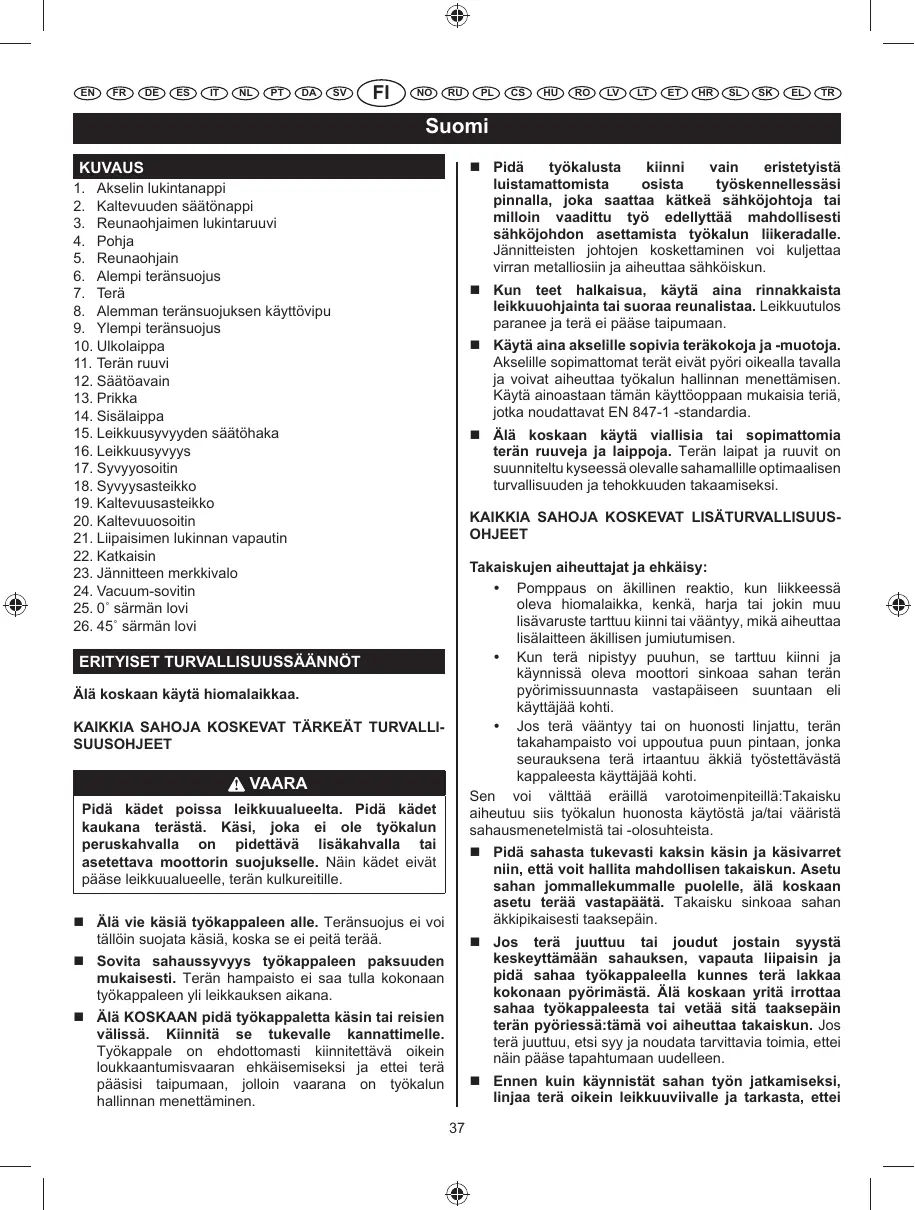 EN FR DE ES IT NL PT DA SV FI NO RU PL CS HU RO LV LT ET HR SL SK EL TR

Suomi

KUVAUS
1. Akselin lukintanappi
2. Kaltevuuden säätönappi
3. Reunaohjaimen lukintaruuvi
4. Pohja
5. Reunaohjain
6. Alempi teränsuojus
7. Terä
8. Alemman teränsuojuksen käyttövipu
9. Ylempi teränsuojus
10. Ulkolaippa
11. Terän ruuvi
12. Säätöavain
13. Prikka
14. Sisälaippa
15. Leikkuusyvyyden säätöhaka
16. Leikkuusyvyys
17. Syvyyosoitin
18. Syvyysasteikko
19. Kaltevuusasteikko
20. Kaltevuuosoitin
21. Liipaisimen lukinnan vapautin
22. Katkaisin
23. Jännitteen merkkivalo
24. Vacuum-sovitin
25. 0˚ särmän lovi
26. 45˚ särmän lovi

ERITYISET TURVALLISUUSSÄÄNNÖT

Älä koskaan käytä hiomalaikkaa.

KAIKKIA SAHOJA KOSKEVAT TÄRKEÄT TURVALLISUUSOHJEET

VAARA
Pidä kädet poissa leikkuualueelta. Pidä kädet kaukana terästä. Käsi, joka ei ole työkalun peruskahvalla on pidettävä lisäkahvalla tai asetettava moottorin suojukselle. Näin kädet eivät pääse leikkuualueelle, terän kulkureitille.

■ Älä vie käsiä työkappaleen alle. Teränsuojus ei voi tällöin suojata käsiä, koska se ei peitä terää.

■ Sovita sahaussyvyys työkappaleen paksuuden mukaisesti. Terän hampaisto ei saa tulla kokonaan työkappaleen yli leikkauksen aikana.

■ Älä KOSKAAN pidä työkappaletta käsin tai reisien välissä. Kiinnitä se tukevalle kannattimelle. Työkappale on ehdottomasti kiinnitettävä oikein loukkaantumisvaaran ehkäisemiseksi ja ettei terä pääsisi taipumaan, jolloin vaarana on työkalun hallinnan menettäminen.

■ Pidä työkalusta kiinni vain eristetyistä luistamattomista osista työskennellessäsi pinnalla, joka saattaa kätkeä sähköjohtoja tai milloin vaadittu työ edellyttää mahdollisesti sähköjohdon asettamista työkalun liikeradalle. Jännitteisten johtojen koskettaminen voi kuljettaa virran metalliosiin ja aiheuttaa sähköiskun.

■ Kun teet halkaisua, käytä aina rinnakkaista leikkuuohjainta tai suoraa reunalistaa. Leikkuutulos paranee ja terä ei pääse taipumaan.

■ Käytä aina akselille sopivia teräkokoja ja -muotoja. Akselille sopimattomat terät eivät pyöri oikealla tavalla ja voivat aiheuttaa työkalun hallinnan menettämisen. Käytä ainoastaan tämän käyttöoppaan mukaisia teriä, jotka noudattavat EN 847-1 -standardia.

■ Älä koskaan käytä viallisia tai sopimattomia terän ruuveja ja laippoja. Terän laipat ja ruuvit on suunniteltu kyseessä olevalle sahamallille optimaalisen turvallisuuden ja tehokkuuden takaamiseksi.

KAIKKIA SAHOJA KOSKEVAT LISÄTURVALLISUUSOHJEET

Takaiskujen aiheuttajat ja ehkäisy:
• Pomppaus on äkillinen reaktio, kun liikkeessä oleva hiomalaikka, kenkä, harja tai jokin muu lisävaruste tarttuu kiinni tai vääntyy, mikä aiheuttaa lisälaitteen äkillisen jumiutumisen.
• Kun terä nipistyy puuhun, se tarttuu kiinni ja käynnissä oleva moottori sinkoaa sahan terän pyörimissuunnasta vastapäiseen suuntaan eli käyttäjää kohti.
• Jos terä vääntyy tai on huonosti linjattu, terän takahampaisto voi uppoutua puun pintaan, jonka seurauksena terä irtaantuu äkkiä työstettävästä kappaleesta käyttäjää kohti.
Sen voi välttää eräillä varotoimenpiteillä:Takaisku aiheutuu siis työkalun huonosta käytöstä ja/tai vääristä sahausmenetelmistä tai -olosuhteista.

■ Pidä sahasta tukevasti kaksin käsin ja käsivarret niin, että voit hallita mahdollisen takaiskun. Asetu sahan jommallekummalle puolelle, älä koskaan asetu terää vastapäätä. Takaisku sinkoaa sahan äkkipikaisesti taaksepäin.

■ Jos terä juuttuu tai joudut jostain syystä keskeyttämään sahauksen, vapauta liipaisin ja pidä sahaa työkappaleella kunnes terä lakkaa kokonaan pyörimästä. Älä koskaan yritä irrottaa sahaa työkappaleesta tai vetää sitä taaksepäin terän pyöriessä:tämä voi aiheuttaa takaiskun. Jos terä juuttuu, etsi syy ja noudata tarvittavia toimia, ettei näin pääse tapahtumaan uudelleen.

■ Ennen kuin käynnistät sahan työn jatkamiseksi, linjaa terä oikein leikkuuviivalle ja tarkasta, ettei

37